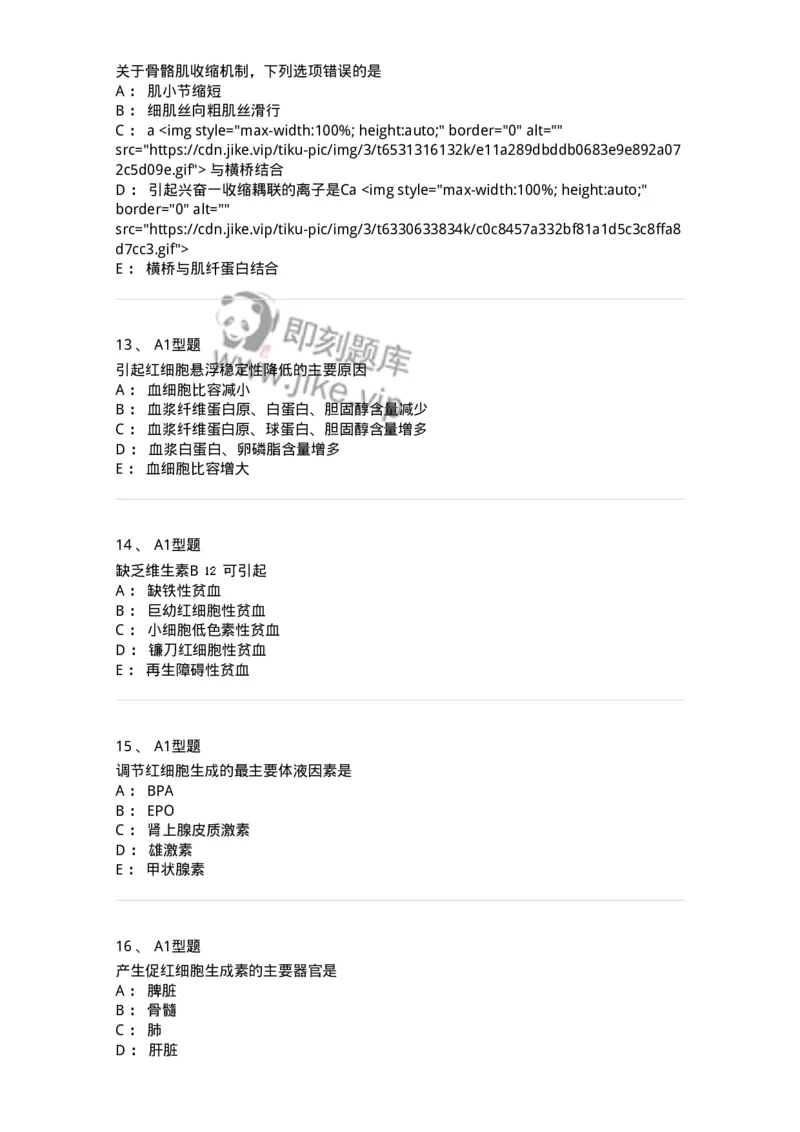 关于骨骼肌收缩机制，下列选项错误的是
A： 肌小节缩短
B： 细肌丝向粗肌丝滑行
C： a <img style="max-width:100%; height:auto;" border="0" alt="" src="https://cdn.jike.vip/tiku-pic/img/3/t6531316132k/e11a289dbddb0683e9e892a072c5d09e.gif"> 与横桥结合
D： 引起兴奋一收缩耦联的离子是Ca <img style="max-width:100%; height:auto;" border="0" alt="" src="https://cdn.jike.vip/tiku-pic/img/3/t6330633834k/c0c8457a332bf81a1d5c3c8ffa8d7cc3.gif">
E： 横桥与肌纤蛋白结合

即刻题库
www.jike.vip

13、 A1型题
引起红细胞悬浮稳定性降低的主要原因
A： 血细胞比容减小
B： 血浆纤维蛋白原、白蛋白、胆固醇含量减少
C： 血浆纤维蛋白原、球蛋白、胆固醇含量增多
D： 血浆白蛋白、卵磷脂含量增多
E： 血细胞比容增大

14、 A1型题
缺乏维生素B 12 可引起
A： 缺铁性贫血
B： 巨幼红细胞性贫血
C： 小细胞低色素性贫血
D： 镰刀红细胞性贫血
E： 再生障碍性贫血

15、 A1型题
调节红细胞生成的最主要体液因素是
A： BPA
B： EPO
C： 肾上腺皮质激素
D： 雄激素
E： 甲状腺素

16、 A1型题
产生促红细胞生成素的主要器官是
A： 脾脏
B： 骨髓
C： 肺
D： 肝脏